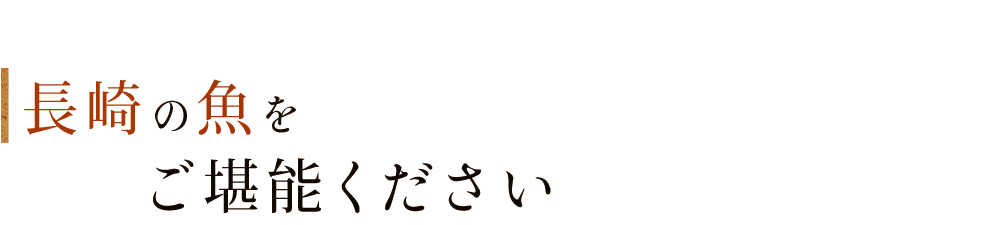 長崎の魚を
ご堪能ください